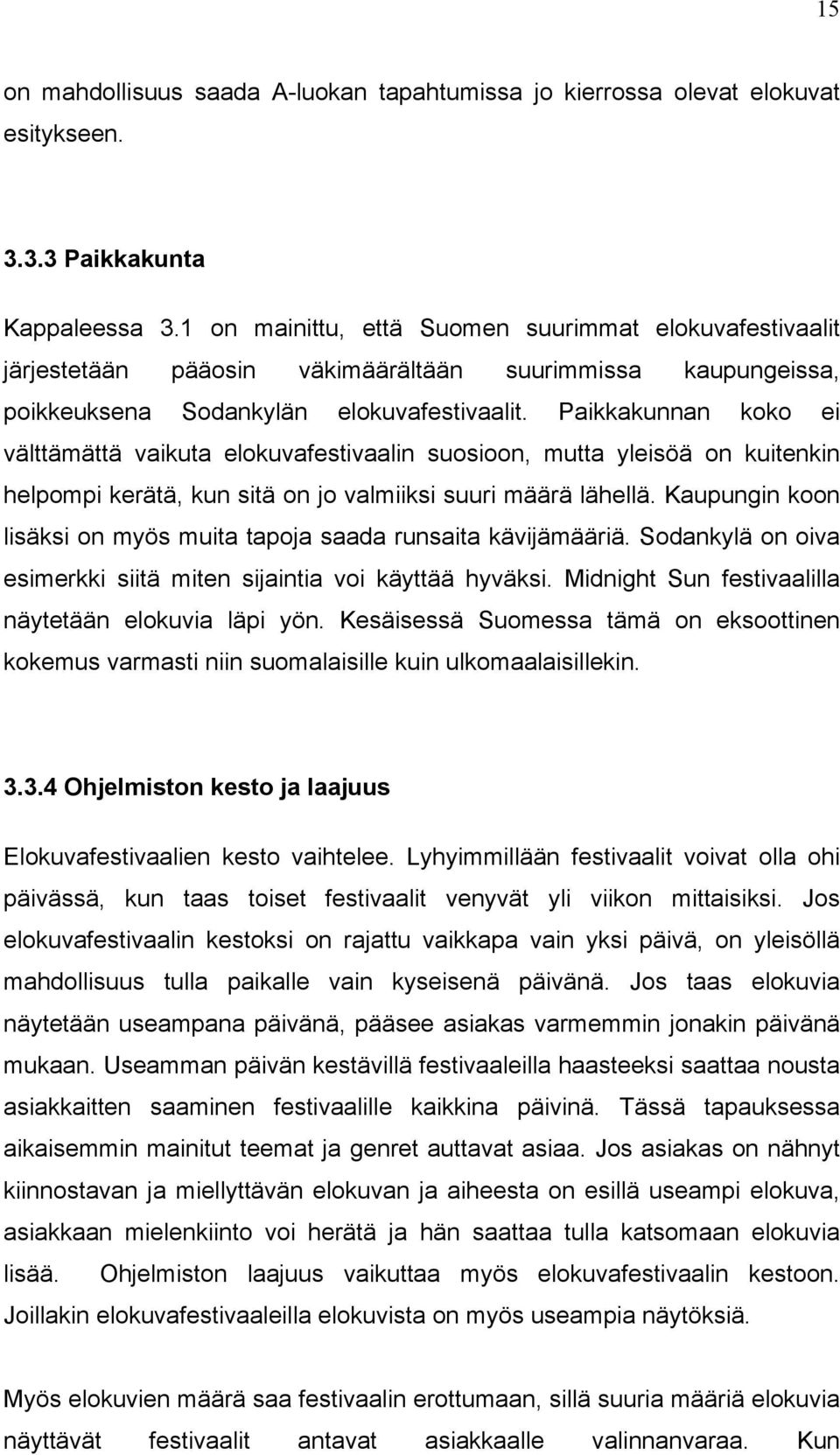 15

on mahdollisuus saada A-luokan tapahtumissa jo kierrossa olevat elokuvat esitykseen.

3.3.3 Paikkakunta

Kappaleessa 3.1 on mainittu, että Suomen suurimmat elokuvafestivaalit järjestetään pääosin väkimäärältään suurimmissa kaupungeissa, poikkeuksena Sodankylän elokuvafestivaalit. Paikkakunnan koko ei välttämättä vaikuta elokuvafestivaalin suosioon, mutta yleisöä on kuitenkin helpompi kerätä, kun sitä on jo valmiiksi suuri määrä lähellä. Kaupungin koon lisäksi on myös muita tapoja saada runsaita kävijämääriä. Sodankylä on oiva esimerkki siitä miten sijaintia voi käyttää hyväksi. Midnight Sun festivaalilla näytetään elokuvia läpi yön. Kesäisessä Suomessa tämä on eksoottinen kokemus varmasti niin suomalaisille kuin ulkomaalaisillekin.

3.3.4 Ohjelmiston kesto ja laajuus

Elokuvafestivaalien kesto vaihtelee. Lyhyimmillään festivaalit voivat olla ohi päivässä, kun taas toiset festivaalit venyvät yli viikon mittaisiksi. Jos elokuvafestivaalin kestoksi on rajattu vaikkapa vain yksi päivä, on yleisöllä mahdollisuus tulla paikalle vain kyseisenä päivänä. Jos taas elokuvia näytetään useampana päivänä, pääsee asiakas varmemmin jonakin päivänä mukaan. Useamman päivän kestävillä festivaaleilla haasteeksi saattaa nousta asiakkaitten saaminen festivaalille kaikkina päivinä. Tässä tapauksessa aikaisemmin mainitut teemat ja genret auttavat asiaa. Jos asiakas on nähnyt kiinnostavan ja miellyttävän elokuvan ja aiheesta on esillä useampi elokuva, asiakkaan mielenkiinto voi herätä ja hän saattaa tulla katsomaan elokuvia lisää. Ohjelmiston laajuus vaikuttaa myös elokuvafestivaalin kestoon. Joillakin elokuvafestivaaleilla elokuvista on myös useampia näytöksiä.

Myös elokuvien määrä saa festivaalin erottumaan, sillä suuria määriä elokuvia näyttävät festivaalit antavat asiakkaalle valinnanvaraa. Kun